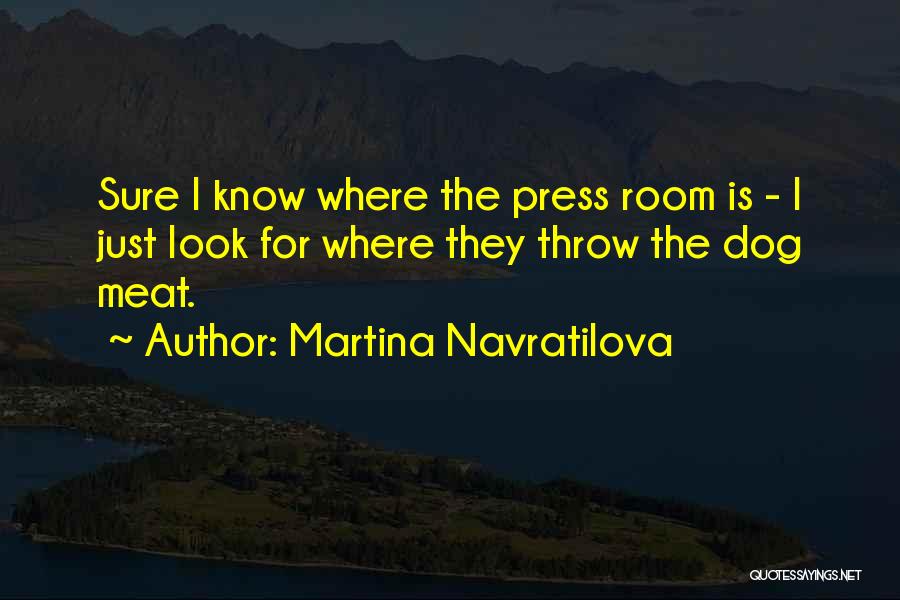 Sure I know where the press room is - I just look for where they throw the dog meat.

~ Author: Martina Navratilova

QUOTESSAYINGS.NET